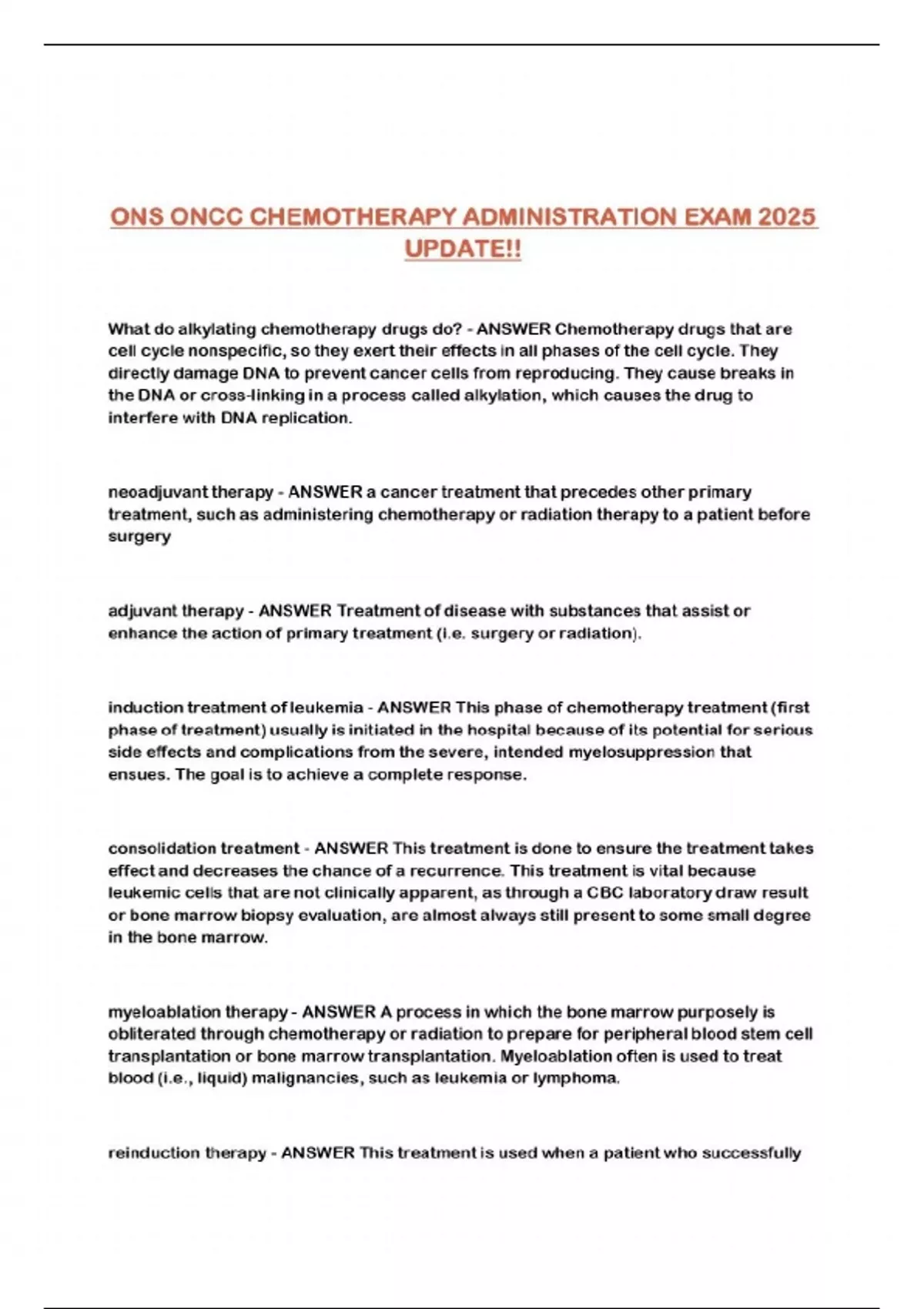 ONS ONCC CHEMOTHERAPY ADMINISTRATION EXAM 2025 UPDATE!!

What do alkylating chemotherapy drugs do? - ANSWER Chemotherapy drugs that are cell cycle nonspecific, so they exert their effects in all phases of the cell cycle. They directly damage DNA to prevent cancer cells from reproducing. They cause breaks in the DNA or cross-linking in a process called alkylation, which causes the drug to interfere with DNA replication.

neoadjuvant therapy - ANSWER a cancer treatment that precedes other primary treatment, such as administering chemotherapy or radiation therapy to a patient before surgery

adjuvant therapy - ANSWER Treatment of disease with substances that assist or enhance the action of primary treatment (i.e. surgery or radiation).

induction treatment of leukemia - ANSWER This phase of chemotherapy treatment (first phase of treatment) usually is initiated in the hospital because of its potential for serious side effects and complications from the severe, intended myelosuppression that ensues. The goal is to achieve a complete response.

consolidation treatment - ANSWER This treatment is done to ensure the treatment takes effect and decreases the chance of a recurrence. This treatment is vital because leukemic cells that are not clinically apparent, as through a CBC laboratory draw result or bone marrow biopsy evaluation, are almost always still present to some small degree in the bone marrow.

myeloablation therapy - ANSWER A process in which the bone marrow purposely is obliterated through chemotherapy or radiation to prepare for peripheral blood stem cell transplantation or bone marrow transplantation. Myeloablation often is used to treat blood (i.e., liquid) malignancies, such as leukemia or lymphoma.

reinduction therapy - ANSWER This treatment is used when a patient who successfully